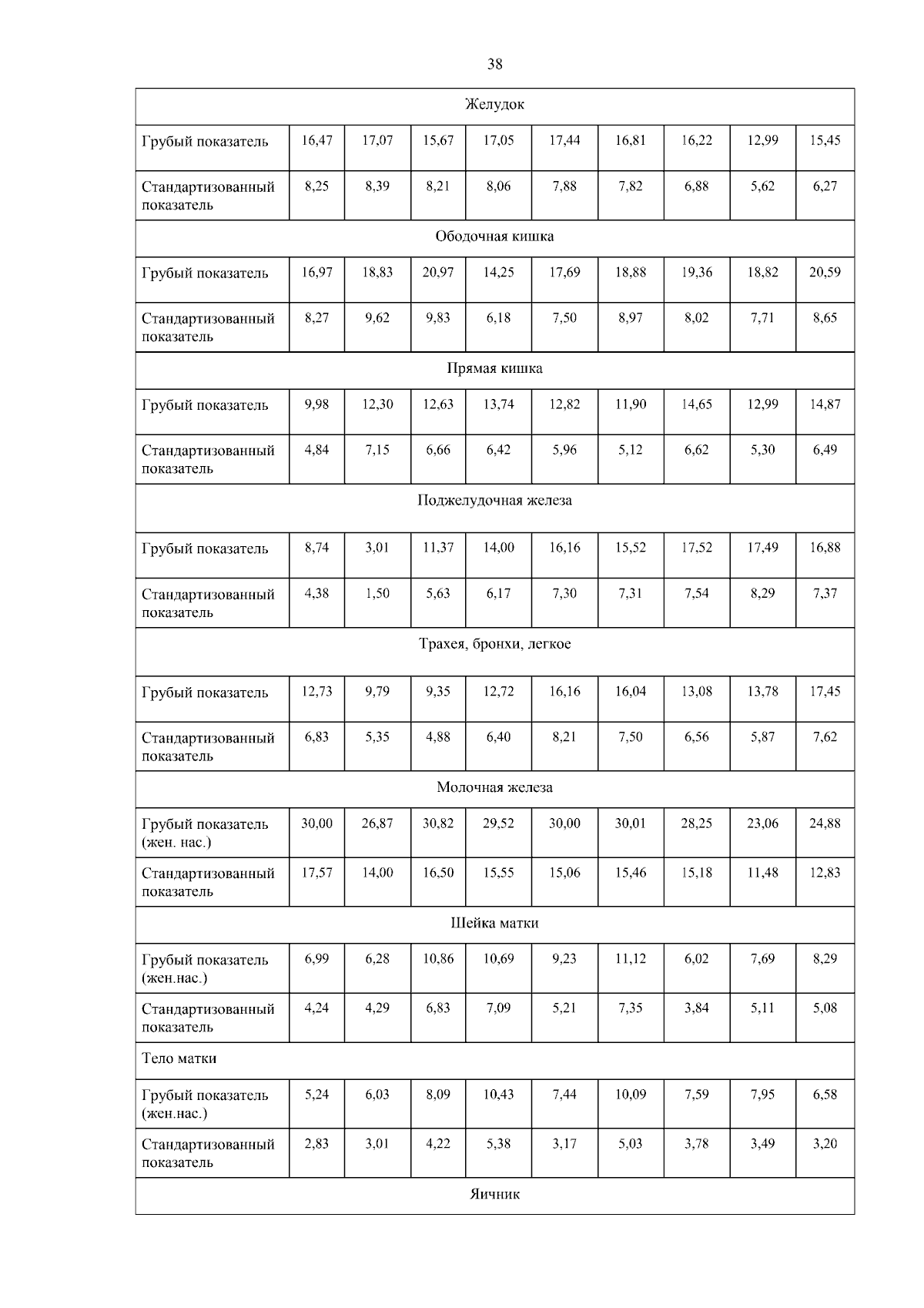 38

| Желудок | | | | | | | | | |
|---|---|---|---|---|---|---|---|---|---|
| Грубый показатель | 16,47 | 17,07 | 15,67 | 17,05 | 17,44 | 16,81 | 16,22 | 12,99 | 15,45 |
| Стандартизованный показатель | 8,25 | 8,39 | 8,21 | 8,06 | 7,88 | 7,82 | 6,88 | 5,62 | 6,27 |
| Ободочная кишка | | | | | | | | | |
| Грубый показатель | 16,97 | 18,83 | 20,97 | 14,25 | 17,69 | 18,88 | 19,36 | 18,82 | 20,59 |
| Стандартизованный показатель | 8,27 | 9,62 | 9,83 | 6,18 | 7,50 | 8,97 | 8,02 | 7,71 | 8,65 |
| Прямая кишка | | | | | | | | | |
| Грубый показатель | 9,98 | 12,30 | 12,63 | 13,74 | 12,82 | 11,90 | 14,65 | 12,99 | 14,87 |
| Стандартизованный показатель | 4,84 | 7,15 | 6,66 | 6,42 | 5,96 | 5,12 | 6,62 | 5,30 | 6,49 |
| Поджелудочная железа | | | | | | | | | |
| Грубый показатель | 8,74 | 3,01 | 11,37 | 14,00 | 16,16 | 15,52 | 17,52 | 17,49 | 16,88 |
| Стандартизованный показатель | 4,38 | 1,50 | 5,63 | 6,17 | 7,30 | 7,31 | 7,54 | 8,29 | 7,37 |
| Трахея, бронхи, легкое | | | | | | | | | |
| Грубый показатель | 12,73 | 9,79 | 9,35 | 12,72 | 16,16 | 16,04 | 13,08 | 13,78 | 17,45 |
| Стандартизованный показатель | 6,83 | 5,35 | 4,88 | 6,40 | 8,21 | 7,50 | 6,56 | 5,87 | 7,62 |
| Молочная железа | | | | | | | | | |
| Грубый показатель (жен. нас.) | 30,00 | 26,87 | 30,82 | 29,52 | 30,00 | 30,01 | 28,25 | 23,06 | 24,88 |
| Стандартизованный показатель | 17,57 | 14,00 | 16,50 | 15,55 | 15,06 | 15,46 | 15,18 | 11,48 | 12,83 |
| Шейка матки | | | | | | | | | |
| Грубый показатель (жен.нас.) | 6,99 | 6,28 | 10,86 | 10,69 | 9,23 | 11,12 | 6,02 | 7,69 | 8,29 |
| Стандартизованный показатель | 4,24 | 4,29 | 6,83 | 7,09 | 5,21 | 7,35 | 3,84 | 5,11 | 5,08 |
| Тело матки | | | | | | | | | |
| Грубый показатель (жен.нас.) | 5,24 | 6,03 | 8,09 | 10,43 | 7,44 | 10,09 | 7,59 | 7,95 | 6,58 |
| Стандартизованный показатель | 2,83 | 3,01 | 4,22 | 5,38 | 3,17 | 5,03 | 3,78 | 3,49 | 3,20 |
| Яичник | | | | | | | | | |